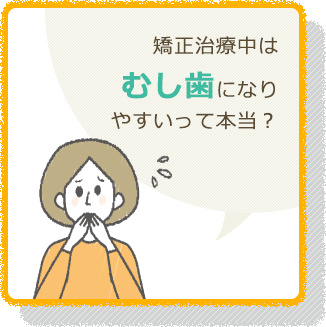 矯正治療中は
むし歯になり
やすいって本当？